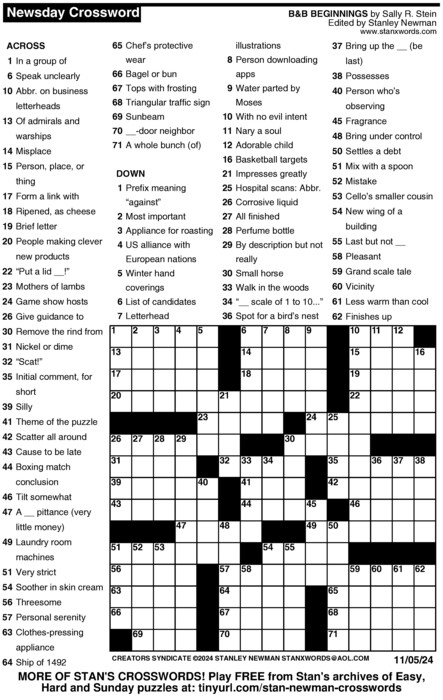 Newsday Crossword

B&B BEGINNINGS by Sally R. Stein
Edited by Stanley Newman
www.stanxwords.com

ACROSS
1 In a group of
6 Speak unclearly
10 Abbr. on business letterheads
13 Of admirals and warships
14 Misplace
15 Person, place, or thing
17 Form a link with
18 Ripened, as cheese
19 Brief letter
20 People making clever new products
22 "Put a lid __!"
23 Mothers of lambs
24 Game show hosts
26 Give guidance to
30 Remove the rind from
31 Nickel or dime
32 "Scat!"
35 Initial comment, for short
39 Silly
41 Theme of the puzzle
42 Scatter all around
43 Cause to be late
44 Boxing match conclusion
46 Tilt somewhat
47 A __ pittance (very little money)
49 Laundry room machines
51 Very strict
54 Soother in skin cream
56 Threesome
57 Personal serenity
63 Clothes-pressing appliance
64 Ship of 1492
65 Chef's protective wear
66 Bagel or bun
67 Tops with frosting
68 Triangular traffic sign
69 Sunbeam
70 __-door neighbor
71 A whole bunch (of)

DOWN
1 Prefix meaning "against"
2 Most important
3 Appliance for roasting
4 US alliance with European nations
5 Winter hand coverings
6 List of candidates
7 Letterhead illustrations
8 Person downloading apps
9 Water parted by Moses
10 With no evil intent
11 Nary a soul
12 Adorable child
16 Basketball targets
21 Impresses greatly
25 Hospital scans: Abbr.
26 Corrosive liquid
27 All finished
28 Perfume bottle
29 By description but not really
30 Small horse
33 Walk in the woods
34 "__ scale of 1 to 10..."
36 Spot for a bird's nest
37 Bring up the __ (be last)
38 Possesses
40 Person who's observing
45 Fragrance
48 Bring under control
50 Settles a debt
51 Mix with a spoon
52 Mistake
53 Cello's smaller cousin
54 New wing of a building
55 Last but not __
58 Pleasant
59 Grand scale tale
60 Vicinity
61 Less warm than cool
62 Finishes up

1 2 3 4 5 6 7 8 9 10 11 12 13 14 15 16 17 18 19 20 21 22 23 24 25 26 27 28 29 30 31 32 33 34 35 36 37 38 39 40 41 42 43 44 45 46 47 48 49 50 51 52 53 54 55 56 57 58 59 60 61 62 63 64 65 66 67 68 69 70 71

CREATORS SYNDICATE ©2024 STANLEY NEWMAN STANXWORDS@AOL.COM 11/05/24

MORE OF STAN'S CROSSWORDS! Play FREE from Stan's archives of Easy, Hard and Sunday puzzles at: tinyurl.com/stan-newman-crosswords